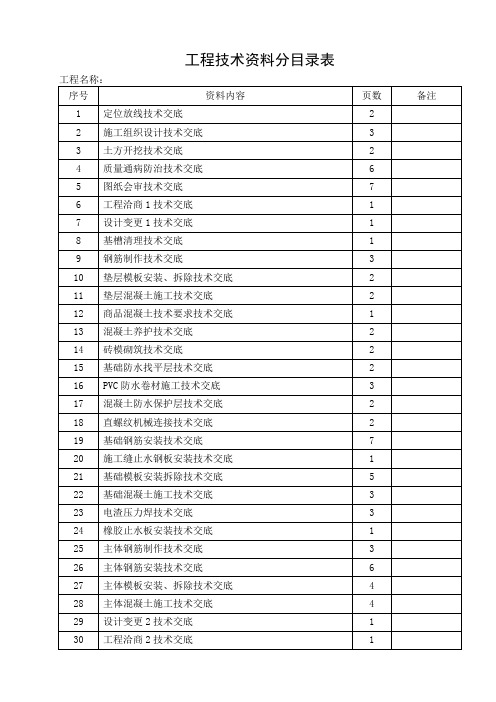 工程技术资料分目录表

工程名称：

| 序号 | 资料内容 | 页数 | 备注 |
|---|---|---|---|
| 1 | 定位放线技术交底 | 2 | |
| 2 | 施工组织设计技术交底 | 3 | |
| 3 | 土方开挖技术交底 | 2 | |
| 4 | 质量通病防治技术交底 | 6 | |
| 5 | 图纸会审技术交底 | 7 | |
| 6 | 工程洽商 1 技术交底 | 1 | |
| 7 | 设计变更 1 技术交底 | 1 | |
| 8 | 基槽清理技术交底 | 1 | |
| 9 | 钢筋制作技术交底 | 3 | |
| 10 | 垫层模板安装、拆除技术交底 | 2 | |
| 11 | 垫层混凝土施工技术交底 | 2 | |
| 12 | 商品混凝土技术要求技术交底 | 1 | |
| 13 | 混凝土养护技术交底 | 2 | |
| 14 | 砖模砌筑技术交底 | 2 | |
| 15 | 基础防水找平层技术交底 | 2 | |
| 16 | PVC 防水卷材施工技术交底 | 3 | |
| 17 | 混凝土防水保护层技术交底 | 2 | |
| 18 | 直螺纹机械连接技术交底 | 2 | |
| 19 | 基础钢筋安装技术交底 | 7 | |
| 20 | 施工缝止水钢板安装技术交底 | 1 | |
| 21 | 基础模板安装拆除技术交底 | 5 | |
| 22 | 基础混凝土施工技术交底 | 3 | |
| 23 | 电渣压力焊技术交底 | 3 | |
| 24 | 橡胶止水板安装技术交底 | 1 | |
| 25 | 主体钢筋制作技术交底 | 3 | |
| 26 | 主体钢筋安装技术交底 | 6 | |
| 27 | 主体模板安装、拆除技术交底 | 4 | |
| 28 | 主体混凝土施工技术交底 | 4 | |
| 29 | 设计变更 2 技术交底 | 1 | |
| 30 | 工程洽商 2 技术交底 | 1 | |